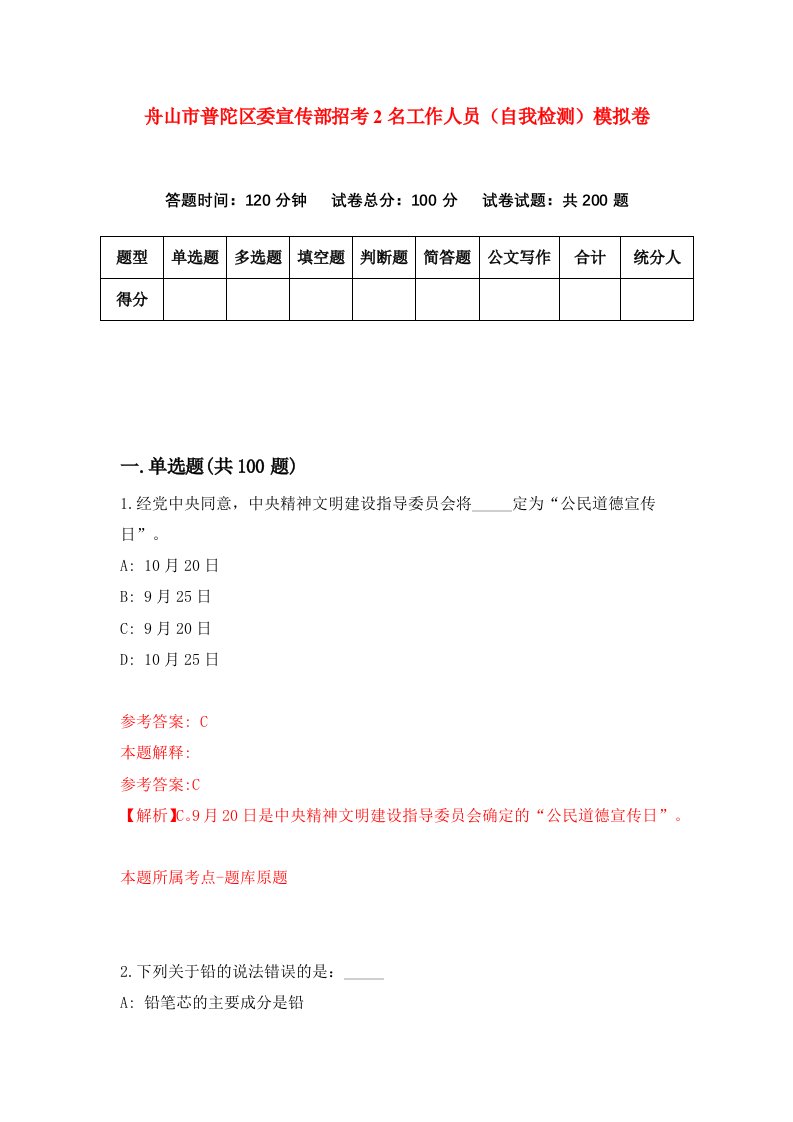 舟山市普陀区委宣传部招考2名工作人员（自我检测）模拟卷

答题时间：120分钟　试卷总分：100分　试卷试题：共200题

| 题型 | 单选题 | 多选题 | 填空题 | 判断题 | 简答题 | 公文写作 | 合计 | 统分人 |
|---|---|---|---|---|---|---|---|---|
| 得分 | | | | | | | | |

一.单选题(共100题)

1.经党中央同意，中央精神文明建设指导委员会将_____定为“公民道德宣传日”。

A: 10月20日

B: 9月25日

C: 9月20日

D: 10月25日

参考答案: C

本题解释:

参考答案:C

【解析】C。9月20日是中央精神文明建设指导委员会确定的“公民道德宣传日”。

本题所属考点-题库原题

2.下列关于铅的说法错误的是：_____

A: 铅笔芯的主要成分是铅